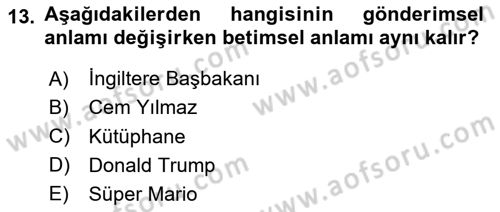 13. Aşağıdakilerden hangisinin gönderimsel anlamı değişirken betimsel anlamı aynı kalır?

A) İngiltere Başbakanı
B) Cem Yılmaz
C) Kütüphane
D) Donald Trump
E) Süper Mario

www.aofsoru.com
www.aofsoru.com
www.aofsoru.com
www.aofsoru.com